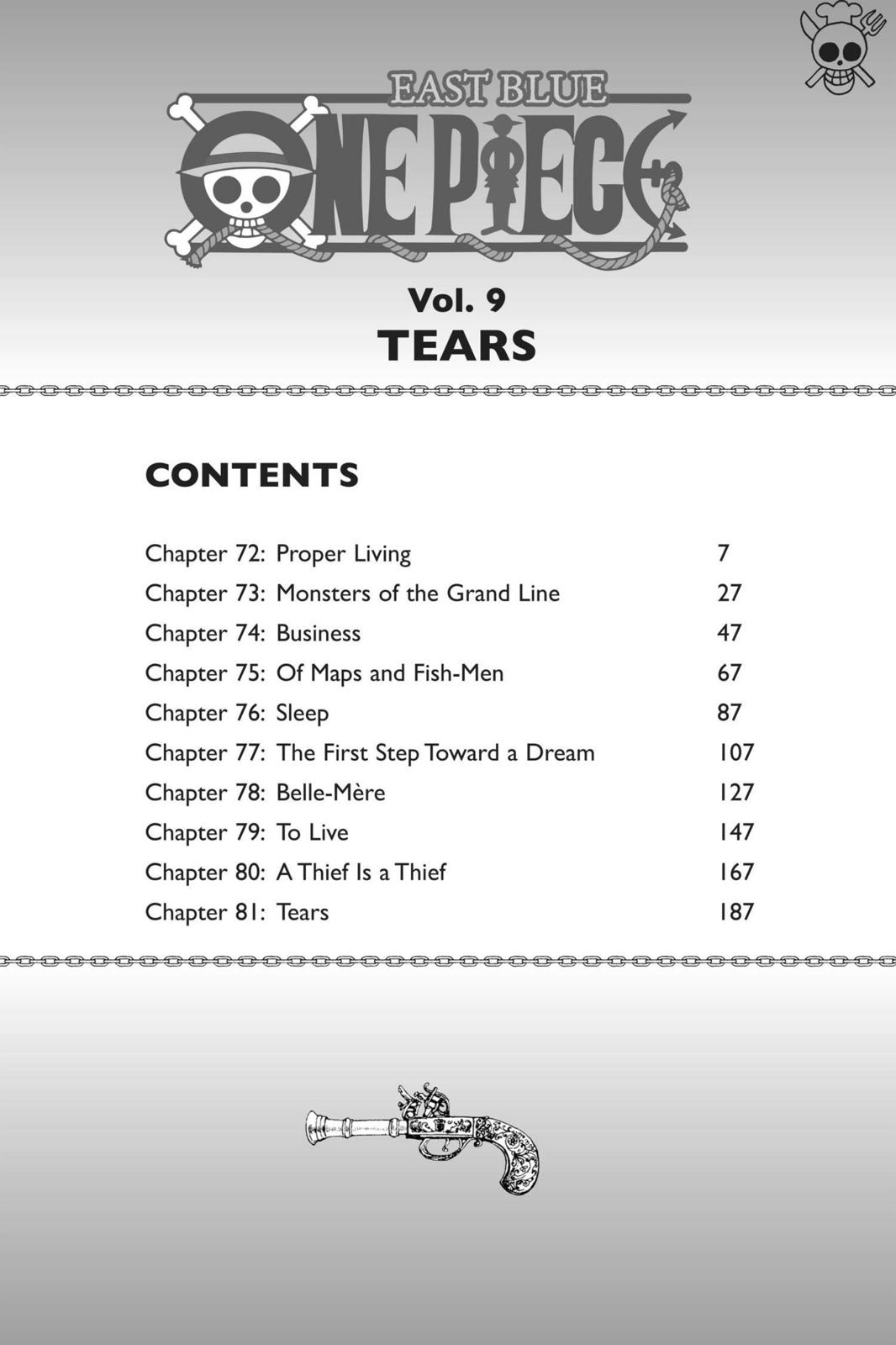 EAST BLUE
ONE PIECE

Vol. 9
TEARS

CONTENTS

| | | |
|---|---|---|
| Chapter 72: | Proper Living | 7 |
| Chapter 73: | Monsters of the Grand Line | 27 |
| Chapter 74: | Business | 47 |
| Chapter 75: | Of Maps and Fish-Men | 67 |
| Chapter 76: | Sleep | 87 |
| Chapter 77: | The First Step Toward a Dream | 107 |
| Chapter 78: | Belle-Mère | 127 |
| Chapter 79: | To Live | 147 |
| Chapter 80: | A Thief Is a Thief | 167 |
| Chapter 81: | Tears | 187 |